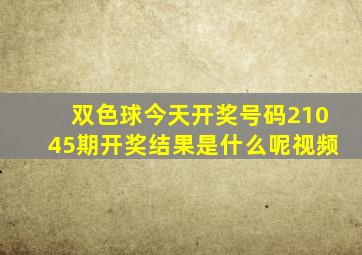 双色球今天开奖号码21045期开奖结果是什么呢视频